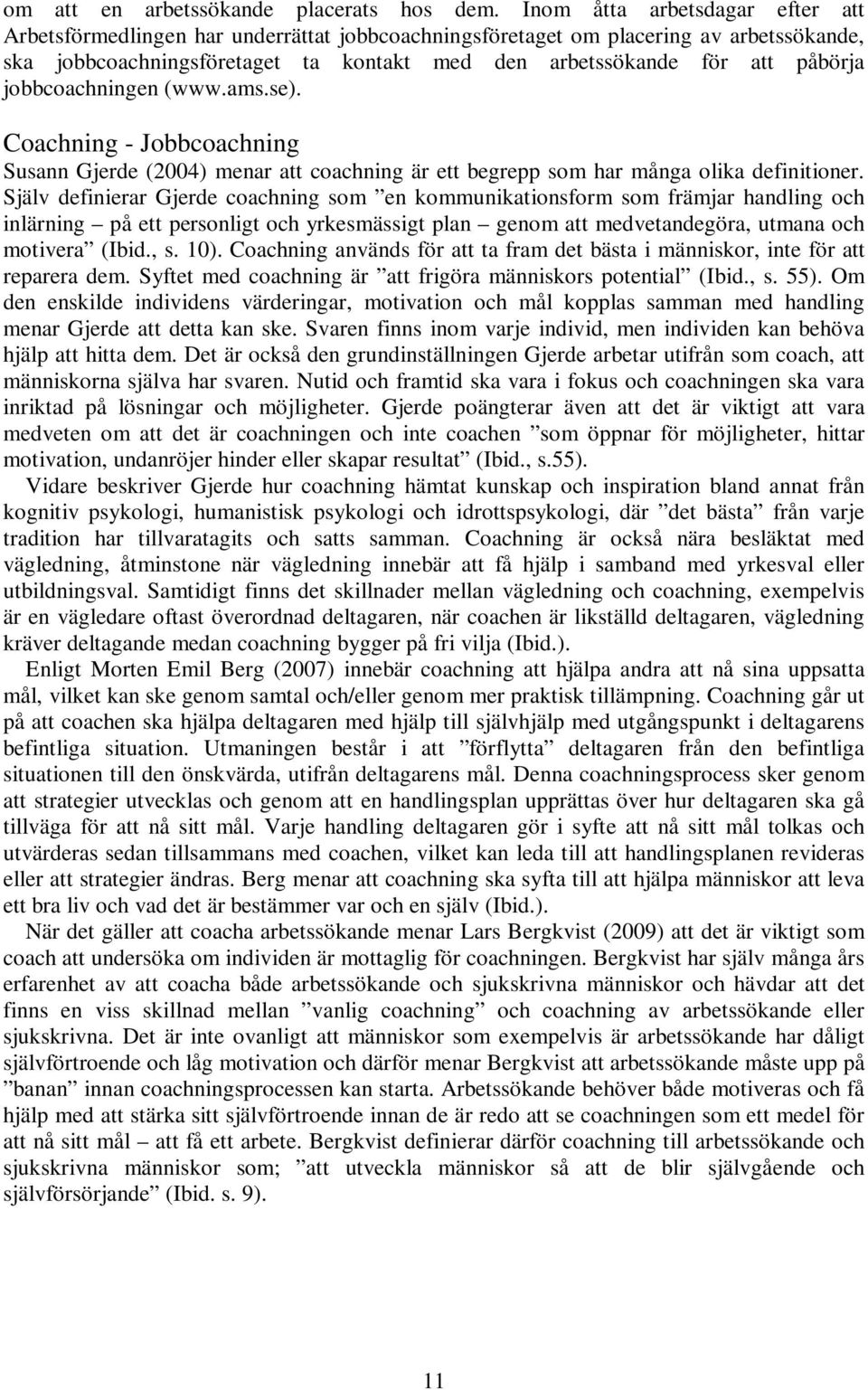 om att en arbetssökande placerats hos dem. Inom åtta arbetsdagar efter att Arbetsförmedlingen har underrättat jobbcoachningsföretaget om placering av arbetssökande, ska jobbcoachningsföretaget ta kontakt med den arbetssökande för att påbörja jobbcoachningen (www.ams.se).

Coachning - Jobbcoachning

Susann Gjerde (2004) menar att coachning är ett begrepp som har många olika definitioner. Själv definierar Gjerde coachning som ”en kommunikationsform som främjar handling och inlärning – på ett personligt och yrkesmässigt plan – genom att medvetandegöra, utmana och motivera” (Ibid., s. 10). Coachning används för att ta fram det bästa i människor, inte för att reparera dem. Syftet med coachning är ”att frigöra människors potential” (Ibid., s. 55). Om den enskilde individens värderingar, motivation och mål kopplas samman med handling menar Gjerde att detta kan ske. Svaren finns inom varje individ, men individen kan behöva hjälp att hitta dem. Det är också den grundinställningen Gjerde arbetar utifrån som coach, att människorna själva har svaren. Nutid och framtid ska vara i fokus och coachningen ska vara inriktad på lösningar och möjligheter. Gjerde poängterar även att det är viktigt att vara medveten om att det är coachningen och inte coachen ”som öppnar för möjligheter, hittar motivation, undanröjer hinder eller skapar resultat” (Ibid., s.55).

Vidare beskriver Gjerde hur coachning hämtat kunskap och inspiration bland annat från kognitiv psykologi, humanistisk psykologi och idrottspsykologi, där ”det bästa” från varje tradition har tillvaratagits och satts samman. Coachning är också nära besläktat med vägledning, åtminstone när vägledning innebär att få hjälp i samband med yrkesval eller utbildningsval. Samtidigt finns det skillnader mellan vägledning och coachning, exempelvis är en vägledare oftast överordnad deltagaren, när coachen är likställd deltagaren, vägledning kräver deltagande medan coachning bygger på fri vilja (Ibid.).

Enligt Morten Emil Berg (2007) innebär coachning att hjälpa andra att nå sina uppsatta mål, vilket kan ske genom samtal och/eller genom mer praktisk tillämpning. Coachning går ut på att coachen ska hjälpa deltagaren med hjälp till självhjälp med utgångspunkt i deltagarens befintliga situation. Utmaningen består i att ”förflytta” deltagaren från den befintliga situationen till den önskvärda, utifrån deltagarens mål. Denna coachningsprocess sker genom att strategier utvecklas och genom att en handlingsplan upprättas över hur deltagaren ska gå tillväga för att nå sitt mål. Varje handling deltagaren gör i syfte att nå sitt mål tolkas och utvärderas sedan tillsammans med coachen, vilket kan leda till att handlingsplanen revideras eller att strategier ändras. Berg menar att coachning ska syfta till att hjälpa människor att leva ett bra liv och vad det är bestämmer var och en själv (Ibid.).

När det gäller att coacha arbetssökande menar Lars Bergkvist (2009) att det är viktigt som coach att undersöka om individen är mottaglig för coachningen. Bergkvist har själv många års erfarenhet av att coacha både arbetssökande och sjukskrivna människor och hävdar att det finns en viss skillnad mellan ”vanlig coachning” och coachning av arbetssökande eller sjukskrivna. Det är inte ovanligt att människor som exempelvis är arbetssökande har dåligt självförtroende och låg motivation och därför menar Bergkvist att arbetssökande måste upp på ”banan” innan coachningsprocessen kan starta. Arbetssökande behöver både motiveras och få hjälp med att stärka sitt självförtroende innan de är redo att se coachningen som ett medel för att nå sitt mål – att få ett arbete. Bergkvist definierar därför coachning till arbetssökande och sjukskrivna människor som; ”att utveckla människor så att de blir självgående och självförsörjande” (Ibid. s. 9).

11